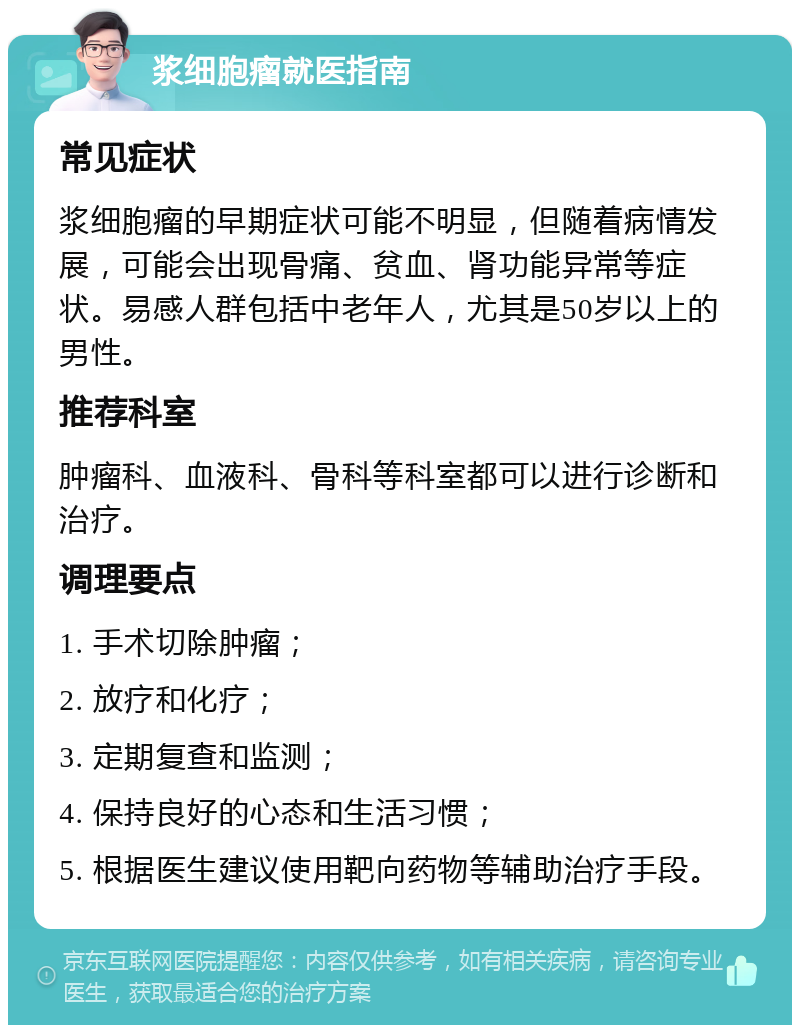 浆细胞瘤就医指南

常见症状

浆细胞瘤的早期症状可能不明显，但随着病情发展，可能会出现骨痛、贫血、肾功能异常等症状。易感人群包括中老年人，尤其是50岁以上的男性。

推荐科室

肿瘤科、血液科、骨科等科室都可以进行诊断和治疗。

调理要点

1. 手术切除肿瘤；

2. 放疗和化疗；

3. 定期复查和监测；

4. 保持良好的心态和生活习惯；

5. 根据医生建议使用靶向药物等辅助治疗手段。

京东互联网医院提醒您：内容仅供参考，如有相关疾病，请咨询专业医生，获取最适合您的治疗方案